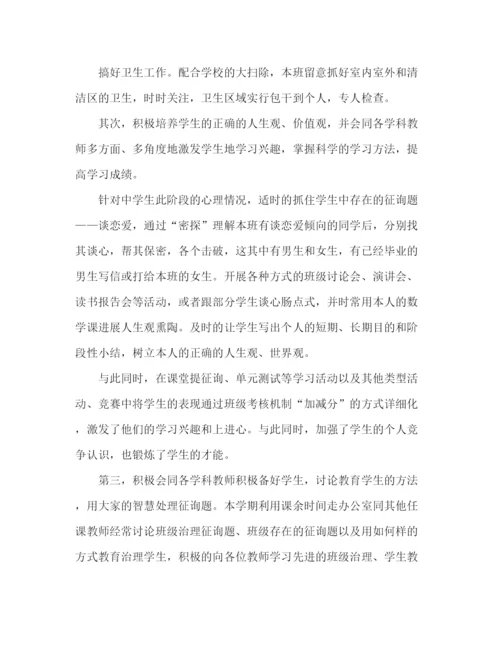 搞好卫生工作。配合学校的大扫除，本班留意抓好室内室外和清洁区的卫生，时时关注，卫生区域实行包干到个人，专人检查。

其次，积极培养学生的正确的人生观、价值观，并会同各学科教师多方面、多角度地激发学生地学习兴趣，掌握科学的学习方法，提高学习成绩。

针对中学生此阶段的心理情况，适时的抓住学生中存在的征询题——谈恋爱，通过“密探”理解本班有谈恋爱倾向的同学后，分别找其谈心，帮其保密，各个击破，这其中有男生和女生，有已经毕业的男生写信或打给本班的女生。开展各种方式的班级讨论会、演讲会、读书报告会等活动，或者跟部分学生谈心肠点式，并时常用本人的数学课进展人生观熏陶。及时的让学生写出个人的短期、长期目的和阶段性小结，树立本人的正确的人生观、世界观。

与此同时，在课堂提征询、单元测试等学习活动以及其他类型活动、竞赛中将学生的表现通过班级考核机制“加减分”的方式详细化，激发了他们的学习兴趣和上进心。与此同时，加强了学生的个人竞争认识，也锻炼了学生的才能。

第三，积极会同各学科教师积极备好学生，讨论教育学生的方法，用大家的智慧处理征询题。本学期利用课余时间走办公室同其他任课教师经常讨论班级治理征询题、班级存在的征询题以及用如何样的方式教育治理学生，积极的向各位教师学习先进的班级治理、学生教